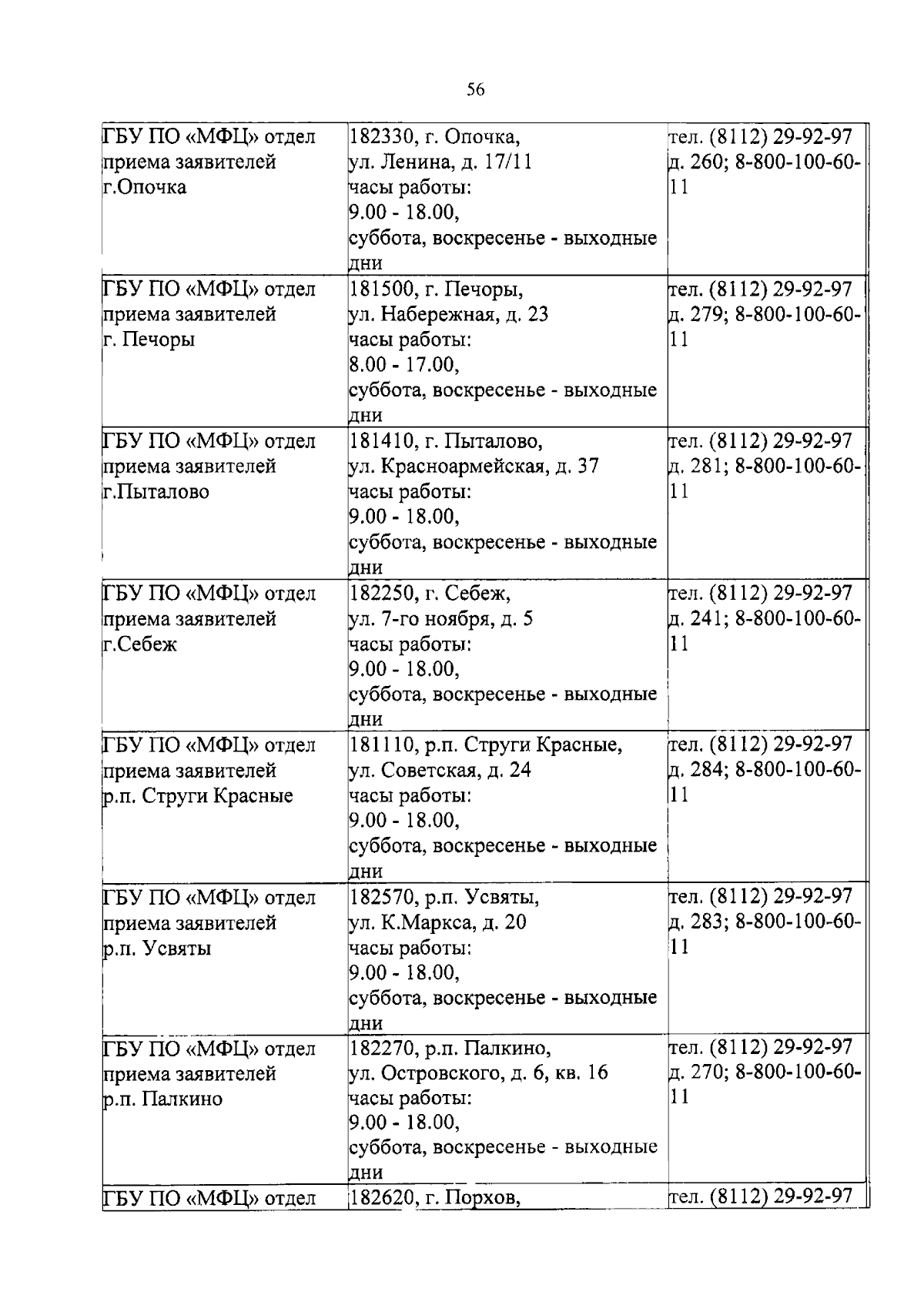 56

| | | |
|---|---|---|
| ГБУ ПО «МФЦ» отдел приема заявителей г.Опочка | 182330, г. Опочка, ул. Ленина, д. 17/11 часы работы: 9.00 - 18.00, суббота, воскресенье - выходные дни | тел. (8112) 29-92-97 д. 260; 8-800-100-60-11 |
| ГБУ ПО «МФЦ» отдел приема заявителей г. Печоры | 181500, г. Печоры, ул. Набережная, д. 23 часы работы: 8.00 - 17.00, суббота, воскресенье - выходные дни | тел. (8112) 29-92-97 д. 279; 8-800-100-60-11 |
| ГБУ ПО «МФЦ» отдел приема заявителей г.Пыталово | 181410, г. Пыталово, ул. Красноармейская, д. 37 часы работы: 9.00 - 18.00, суббота, воскресенье - выходные дни | тел. (8112) 29-92-97 д. 281; 8-800-100-60-11 |
| ГБУ ПО «МФЦ» отдел приема заявителей г.Себеж | 182250, г. Себеж, ул. 7-го ноября, д. 5 часы работы: 9.00 - 18.00, суббота, воскресенье - выходные дни | тел. (8112) 29-92-97 д. 241; 8-800-100-60-11 |
| ГБУ ПО «МФЦ» отдел приема заявителей р.п. Струги Красные | 181110, р.п. Струги Красные, ул. Советская, д. 24 часы работы: 9.00 - 18.00, суббота, воскресенье - выходные дни | тел. (8112) 29-92-97 д. 284; 8-800-100-60-11 |
| ГБУ ПО «МФЦ» отдел приема заявителей р.п. Усвяты | 182570, р.п. Усвяты, ул. К.Маркса, д. 20 часы работы: 9.00 - 18.00, суббота, воскресенье - выходные дни | тел. (8112) 29-92-97 д. 283; 8-800-100-60-11 |
| ГБУ ПО «МФЦ» отдел приема заявителей р.п. Палкино | 182270, р.п. Палкино, ул. Островского, д. 6, кв. 16 часы работы: 9.00 - 18.00, суббота, воскресенье - выходные дни | тел. (8112) 29-92-97 д. 270; 8-800-100-60-11 |
| ГБУ ПО «МФЦ» отдел | 182620, г. Порхов, | тел. (8112) 29-92-97 |